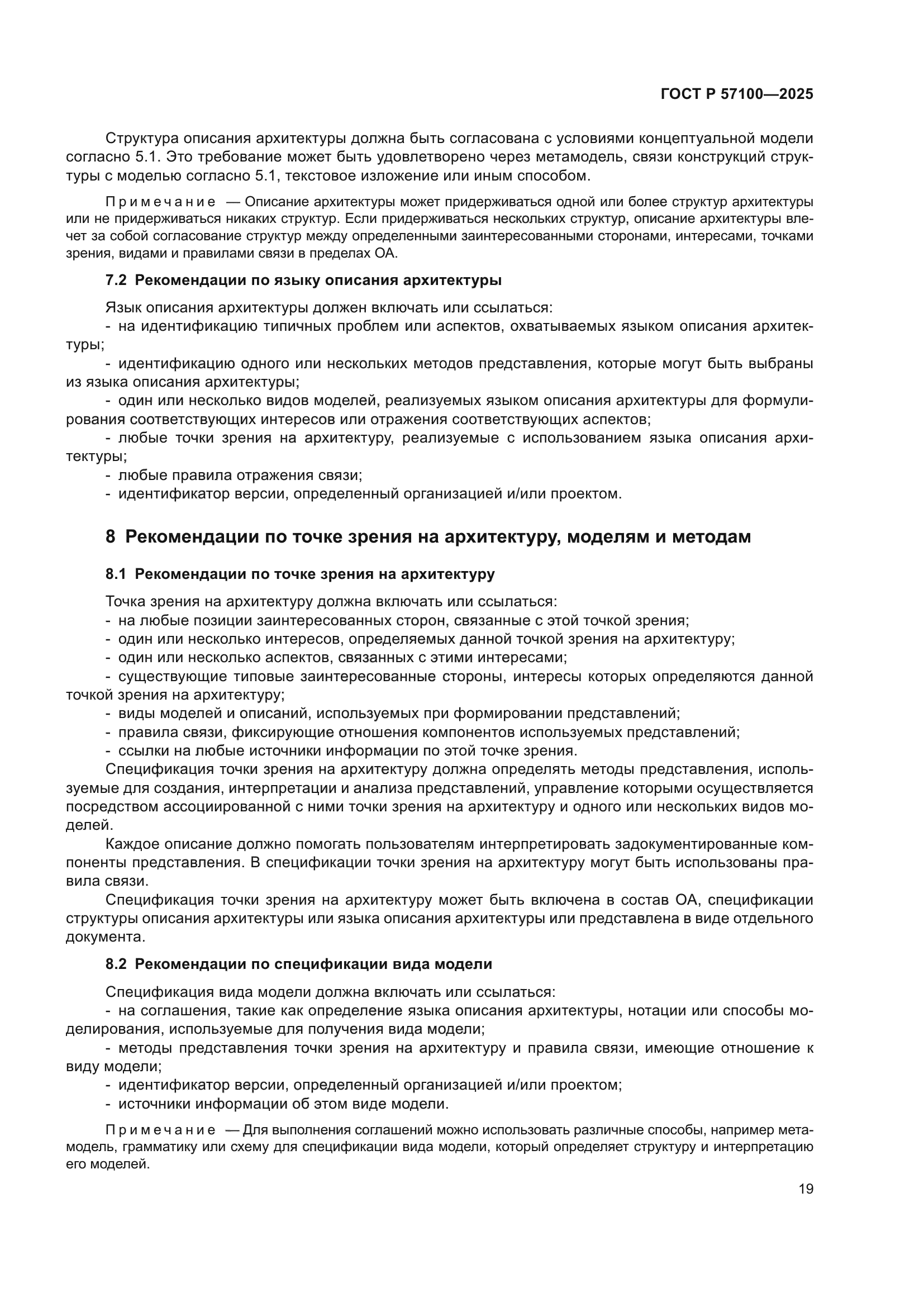 ГОСТ Р 57100—2025

Структура описания архитектуры должна быть согласована с условиями концептуальной модели согласно 5.1. Это требование может быть удовлетворено через метамодель, связи конструкций структуры с моделью согласно 5.1, текстовое изложение или иным способом.

Примечание — Описание архитектуры может придерживаться одной или более структур архитектуры или не придерживаться никаких структур. Если придерживаться нескольких структур, описание архитектуры влечет за собой согласование структур между определенными заинтересованными сторонами, интересами, точками зрения, видами и правилами связи в пределах ОА.

7.2 Рекомендации по языку описания архитектуры

Язык описания архитектуры должен включать или ссылаться:
- на идентификацию типичных проблем или аспектов, охватываемых языком описания архитектуры;
- идентификацию одного или нескольких методов представления, которые могут быть выбраны из языка описания архитектуры;
- один или несколько видов моделей, реализуемых языком описания архитектуры для формулирования соответствующих интересов или отражения соответствующих аспектов;
- любые точки зрения на архитектуру, реализуемые с использованием языка описания архитектуры;
- любые правила отражения связи;
- идентификатор версии, определенный организацией и/или проектом.

8 Рекомендации по точке зрения на архитектуру, моделям и методам

8.1 Рекомендации по точке зрения на архитектуру

Точка зрения на архитектуру должна включать или ссылаться:
- на любые позиции заинтересованных сторон, связанные с этой точкой зрения;
- один или несколько интересов, определяемых данной точкой зрения на архитектуру;
- один или несколько аспектов, связанных с этими интересами;
- существующие типовые заинтересованные стороны, интересы которых определяются данной точкой зрения на архитектуру;
- виды моделей и описаний, используемых при формировании представлений;
- правила связи, фиксирующие отношения компонентов используемых представлений;
- ссылки на любые источники информации по этой точке зрения.
Спецификация точки зрения на архитектуру должна определять методы представления, используемые для создания, интерпретации и анализа представлений, управление которыми осуществляется посредством ассоциированной с ними точки зрения на архитектуру и одного или нескольких видов моделей.
Каждое описание должно помогать пользователям интерпретировать задокументированные компоненты представления. В спецификации точки зрения на архитектуру могут быть использованы правила связи.
Спецификация точки зрения на архитектуру может быть включена в состав ОА, спецификации структуры описания архитектуры или языка описания архитектуры или представлена в виде отдельного документа.

8.2 Рекомендации по спецификации вида модели

Спецификация вида модели должна включать или ссылаться:
- на соглашения, такие как определение языка описания архитектуры, нотации или способы моделирования, используемые для получения вида модели;
- методы представления точки зрения на архитектуру и правила связи, имеющие отношение к виду модели;
- идентификатор версии, определенный организацией и/или проектом;
- источники информации об этом виде модели.

Примечание — Для выполнения соглашений можно использовать различные способы, например метамодель, грамматику или схему для спецификации вида модели, который определяет структуру и интерпретацию его моделей.

19